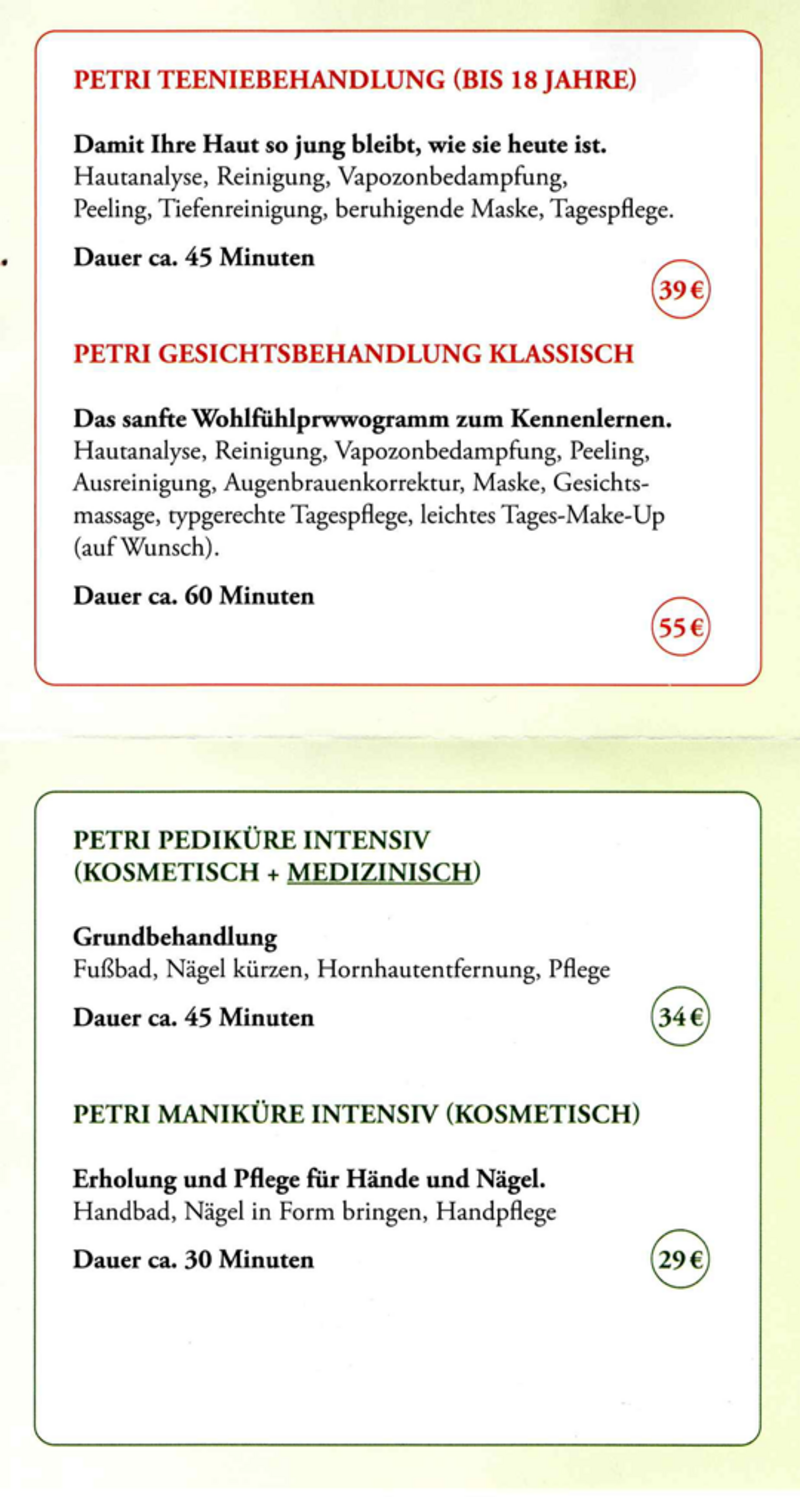 PETRI TEENIEBEHANDLUNG (BIS 18 JAHRE)

Damit Ihre Haut so jung bleibt, wie sie heute ist.
Hautanalyse, Reinigung, Vapozonbedampfung, Peeling, Tiefenreinigung, beruhigende Maske, Tagespflege.

Dauer ca. 45 Minuten

39 €

PETRI GESICHTSBEHANDLUNG KLASSISCH

Das sanfte Wohlfühlprwwogramm zum Kennenlernen.
Hautanalyse, Reinigung, Vapozonbedampfung, Peeling, Ausreinigung, Augenbrauenkorrektur, Maske, Gesichtsmassage, typgerechte Tagespflege, leichtes Tages-Make-Up (auf Wunsch).

Dauer ca. 60 Minuten

55 €

PETRI PEDIKÜRE INTENSIV
(KOSMETISCH + MEDIZINISCH)

Grundbehandlung
Fußbad, Nägel kürzen, Hornhautentfernung, Pflege

Dauer ca. 45 Minuten

34 €

PETRI MANIKÜRE INTENSIV (KOSMETISCH)

Erholung und Pflege für Hände und Nägel.
Handbad, Nägel in Form bringen, Handpflege

Dauer ca. 30 Minuten

29 €